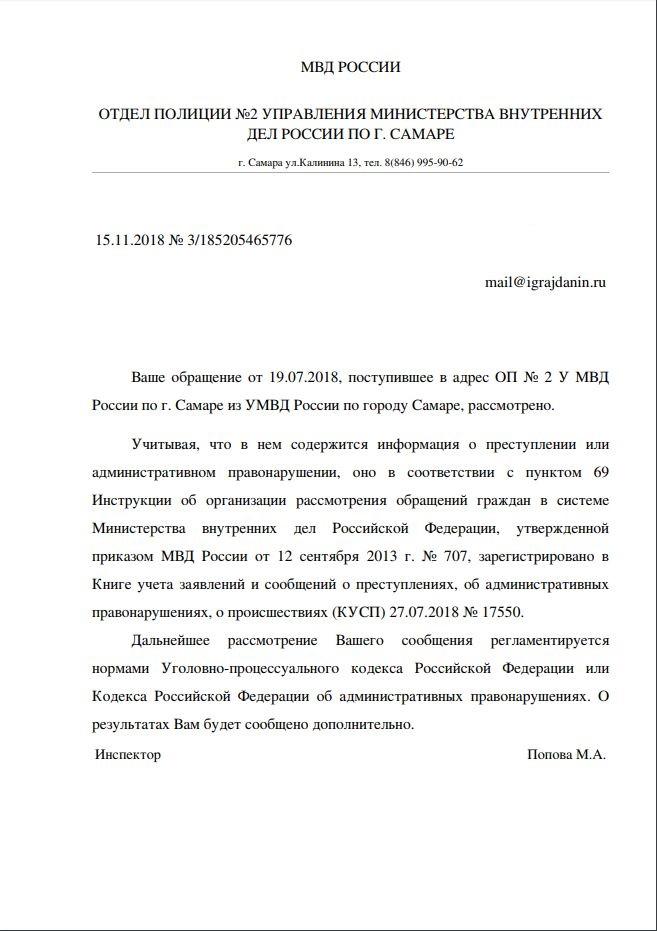 МВД РОССИИ

ОТДЕЛ ПОЛИЦИИ №2 УПРАВЛЕНИЯ МИНИСТЕРСТВА ВНУТРЕННИХ ДЕЛ РОССИИ ПО Г. САМАРЕ

г. Самара ул.Калинина 13, тел. 8(846) 995-90-62

15.11.2018 № 3/185205465776

mail@igrajdanin.ru

Ваше обращение от 19.07.2018, поступившее в адрес ОП № 2 У МВД России по г. Самаре из УМВД России по городу Самаре, рассмотрено.

Учитывая, что в нем содержится информация о преступлении или административном правонарушении, оно в соответствии с пунктом 69 Инструкции об организации рассмотрения обращений граждан в системе Министерства внутренних дел Российской Федерации, утвержденной приказом МВД России от 12 сентября 2013 г. № 707, зарегистрировано в Книге учета заявлений и сообщений о преступлениях, об административных правонарушениях, о происшествиях (КУСП) 27.07.2018 № 17550.

Дальнейшее рассмотрение Вашего сообщения регламентируется нормами Уголовно-процессуального кодекса Российской Федерации или Кодекса Российской Федерации об административных правонарушениях. О результатах Вам будет сообщено дополнительно.

Инспектор Попова М.А.